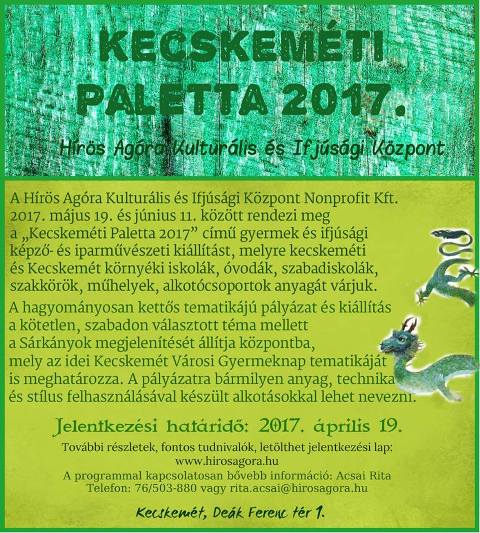 KECSKEMÉTI PALETTA 2017.

Hírös Agóra Kulturális és Ifjúsági Központ

A Hírös Agóra Kulturális és Ifjúsági Központ Nonprofit Kft. 2017. május 19. és június 11. között rendezi meg a „Kecskeméti Paletta 2017” című gyermek és ifjúsági képző- és iparművészeti kiállítást, melyre kecskeméti és Kecskemét környéki iskolák, óvodák, szabadiskolák, szakkörök, műhelyek, alkotócsoportok anyagát várjuk.

A hagyományosan kettős tematikájú pályázat és kiállítás a kötetlen, szabadon választott téma mellett a Sárkányok megjelenítését állítja központba, mely az idei Kecskemét Városi Gyermeknap tematikáját is meghatározza. A pályázatra bármilyen anyag, technika és stílus felhasználásával készült alkotásokkal lehet nevezni.

Jelentkezési határidő: 2017. április 19.

További részletek, fontos tudnivalók, letölthet jelentkezési lap: www.hirosagora.hu
A programmal kapcsolatosan bővebb információ: Acsai Rita
Telefon: 76/503-880 vagy rita.acsai@hirosagora.hu

Kecskemét, Deák Ferenc tér 1.